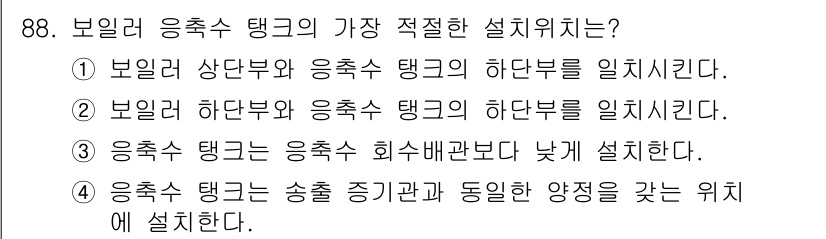 88. 보일러 응축수 탱크의 가장 적절한 설치위치는?

① 보일러 상단부와 응축수 탱크의 하단부를 일치시킨다.

② 보일러 하단부와 응축수 탱크의 하단부를 일치시킨다.

③ 응축수 탱크는 응축수 회수배관보다 낮게 설치한다.

④ 응축수 탱크는 송출 증기관과 동일한 양정을 갖는 위치에 설치한다.